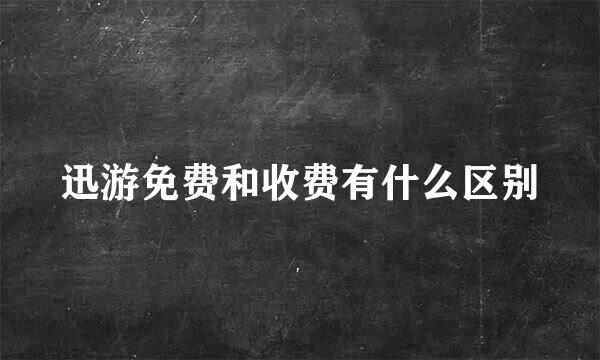 迅游免费和收费有什么区别